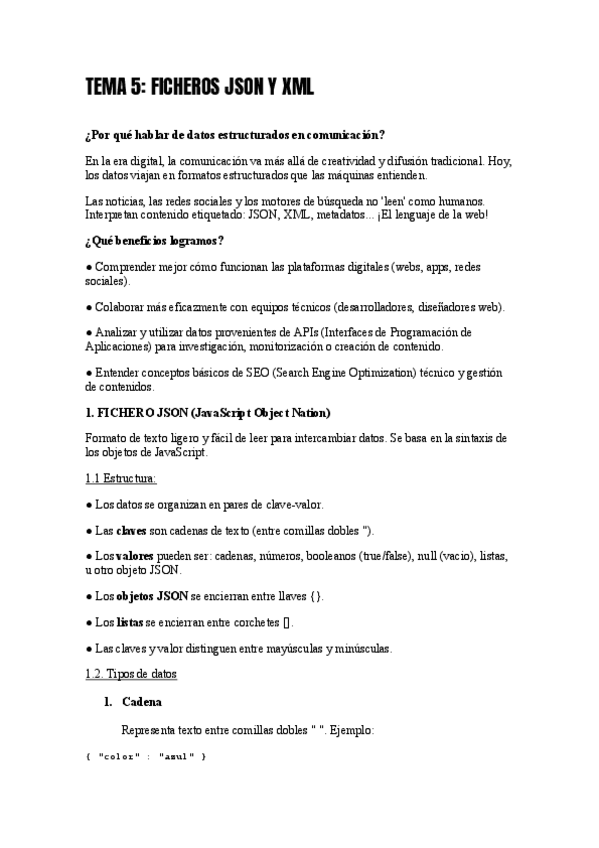 TEMA 5: FICHEROS JSON Y XML

¿Por qué hablar de datos estructurados en comunicación?

En la era digital, la comunicación va más allá de creatividad y difusión tradicional. Hoy, los datos viajan en formatos estructurados que las máquinas entienden.

Las noticias, las redes sociales y los motores de búsqueda no 'leen' como humanos. Interpretan contenido etiquetado: JSON, XML, metadatos... ¡El lenguaje de la web!

¿Qué beneficios logramos?

● Comprender mejor cómo funcionan las plataformas digitales (webs, apps, redes sociales).

● Colaborar más eficazmente con equipos técnicos (desarrolladores, diseñadores web).

● Analizar y utilizar datos provenientes de APIs (Interfaces de Programación de Aplicaciones) para investigación, monitorización o creación de contenido.

● Entender conceptos básicos de SEO (Search Engine Optimization) técnico y gestión de contenidos.

1. FICHERO JSON (JavaScript Object Nation)

Formato de texto ligero y fácil de leer para intercambiar datos. Se basa en la sintaxis de los objetos de JavaScript.

1.1 Estructura:

● Los datos se organizan en pares de clave-valor.

● Las claves son cadenas de texto (entre comillas dobles ").

● Los valores pueden ser: cadenas, números, booleanos (true/false), null (vacío), listas, u otro objeto JSON.

● Los objetos JSON se encierran entre llaves {}.

● Los listas se encierran entre corchetes [].

● Las claves y valor distinguen entre mayúsculas y minúsculas.

1.2. Tipos de datos

1. Cadena

Representa texto entre comillas dobles " ". Ejemplo:

{ "color" : "azul" }